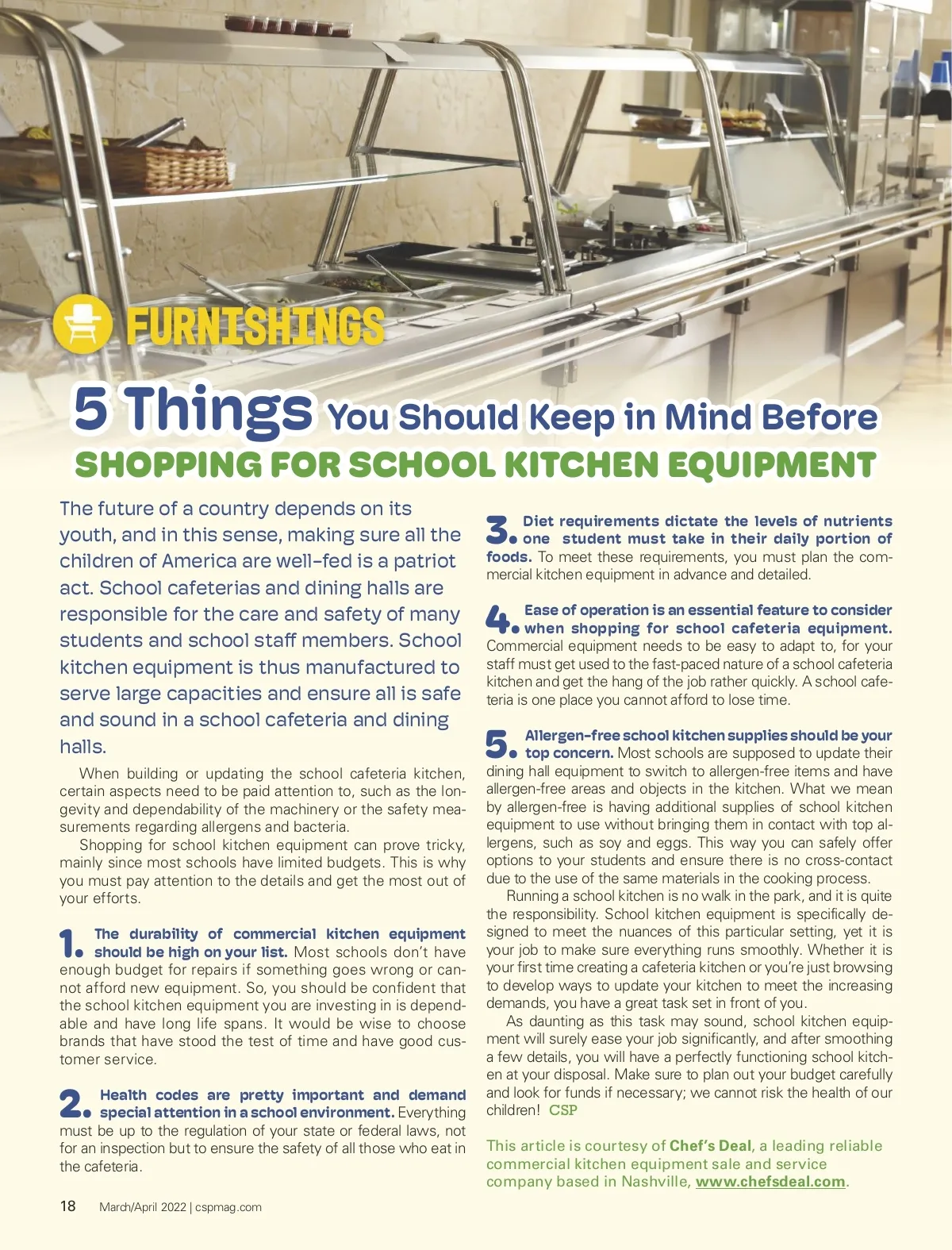 FURNISHINGS

5 Things You Should Keep in Mind Before SHOPPING FOR SCHOOL KITCHEN EQUIPMENT

The future of a country depends on its youth, and in this sense, making sure all the children of America are well-fed is a patriot act. School cafeterias and dining halls are responsible for the care and safety of many students and school staff members. School kitchen equipment is thus manufactured to serve large capacities and ensure all is safe and sound in a school cafeteria and dining halls.

When building or updating the school cafeteria kitchen, certain aspects need to be paid attention to, such as the longevity and dependability of the machinery or the safety measurements regarding allergens and bacteria.

Shopping for school kitchen equipment can prove tricky, mainly since most schools have limited budgets. This is why you must pay attention to the details and get the most out of your efforts.

1. The durability of commercial kitchen equipment should be high on your list. Most schools don't have enough budget for repairs if something goes wrong or cannot afford new equipment. So, you should be confident that the school kitchen equipment you are investing in is dependable and have long life spans. It would be wise to choose brands that have stood the test of time and have good customer service.

2. Health codes are pretty important and demand special attention in a school environment. Everything must be up to the regulation of your state or federal laws, not for an inspection but to ensure the safety of all those who eat in the cafeteria.

3. Diet requirements dictate the levels of nutrients one student must take in their daily portion of foods. To meet these requirements, you must plan the commercial kitchen equipment in advance and detailed.

4. Ease of operation is an essential feature to consider when shopping for school cafeteria equipment. Commercial equipment needs to be easy to adapt to, for your staff must get used to the fast-paced nature of a school cafeteria kitchen and get the hang of the job rather quickly. A school cafeteria is one place you cannot afford to lose time.

5. Allergen-free school kitchen supplies should be your top concern. Most schools are supposed to update their dining hall equipment to switch to allergen-free items and have allergen-free areas and objects in the kitchen. What we mean by allergen-free is having additional supplies of school kitchen equipment to use without bringing them in contact with top allergens, such as soy and eggs. This way you can safely offer options to your students and ensure there is no cross-contact due to the use of the same materials in the cooking process.

Running a school kitchen is no walk in the park, and it is quite the responsibility. School kitchen equipment is specifically designed to meet the nuances of this particular setting, yet it is your job to make sure everything runs smoothly. Whether it is your first time creating a cafeteria kitchen or you're just browsing to develop ways to update your kitchen to meet the increasing demands, you have a great task set in front of you.

As daunting as this task may sound, school kitchen equipment will surely ease your job significantly, and after smoothing a few details, you will have a perfectly functioning school kitchen at your disposal. Make sure to plan out your budget carefully and look for funds if necessary; we cannot risk the health of our children! CSP

This article is courtesy of Chef's Deal, a leading reliable commercial kitchen equipment sale and service company based in Nashville, www.chefsdeal.com.

18 March/April 2022 | cspmag.com